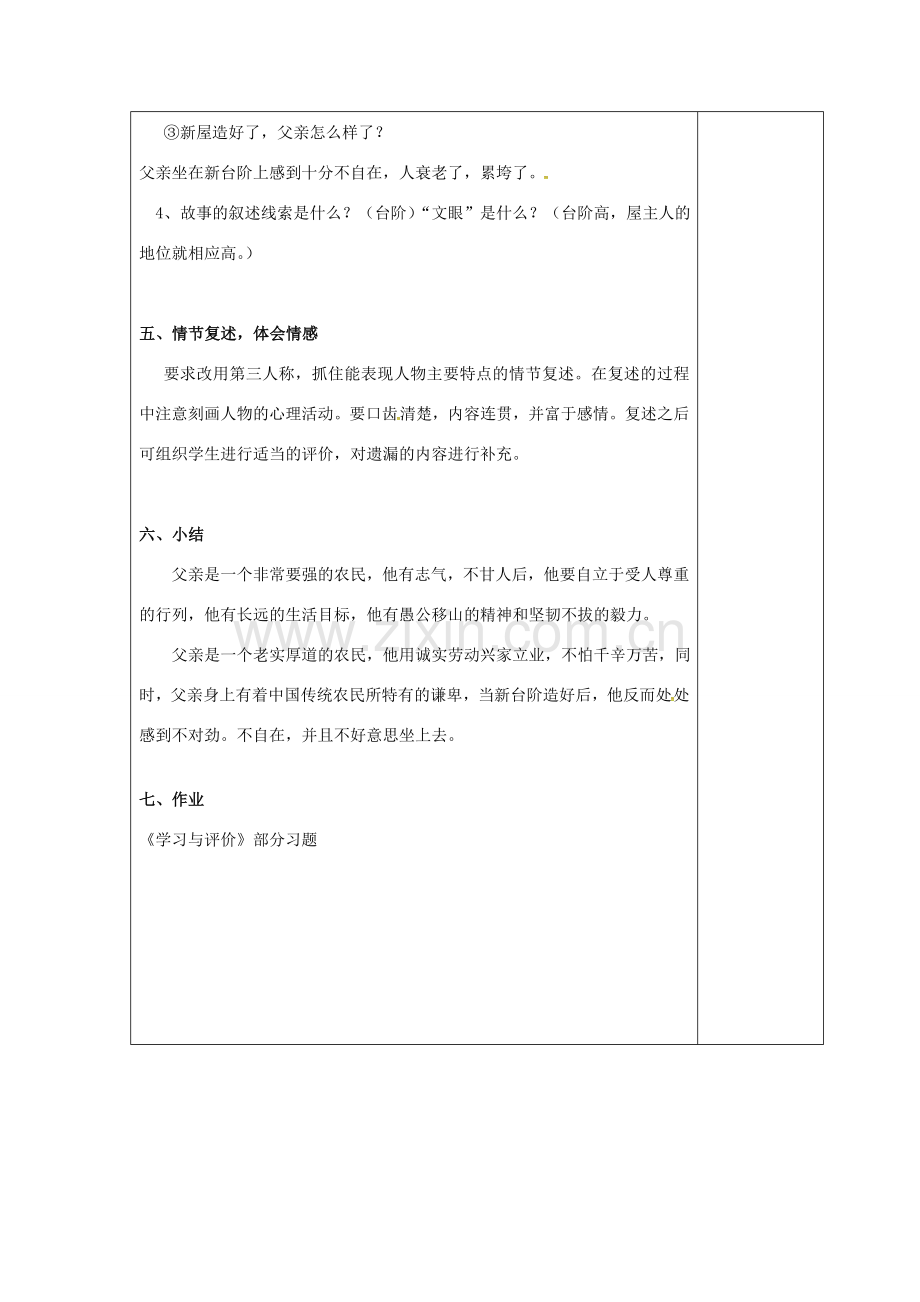 ③新屋造好了，父亲怎么样了？

父亲坐在新台阶上感到十分不自在，人衰老了，累垮了。

4、故事的叙述线索是什么？（台阶）“文眼”是什么？（台阶高，屋主人的地位就相应高。）

五、情节复述，体会情感

要求改用第三人称，抓住能表现人物主要特点的情节复述。在复述的过程中注意刻画人物的心理活动。要口齿清楚，内容连贯，并富于感情。复述之后可组织学生进行适当的评价，对遗漏的内容进行补充。

六、小结

父亲是一个非常要强的农民，他有志气，不甘人后，他要自立于受人尊重的行列，他有长远的生活目标，他有愚公移山的精神和坚韧不拔的毅力。

父亲是一个老实厚道的农民，他用诚实劳动兴家立业，不怕千辛万苦，同时，父亲身上有着中国传统农民所特有的谦卑，当新台阶造好后，他反而处处感到不对劲。不自在，并且不好意思坐上去。

七、作业

《学习与评价》部分习题

zixin.com.cn